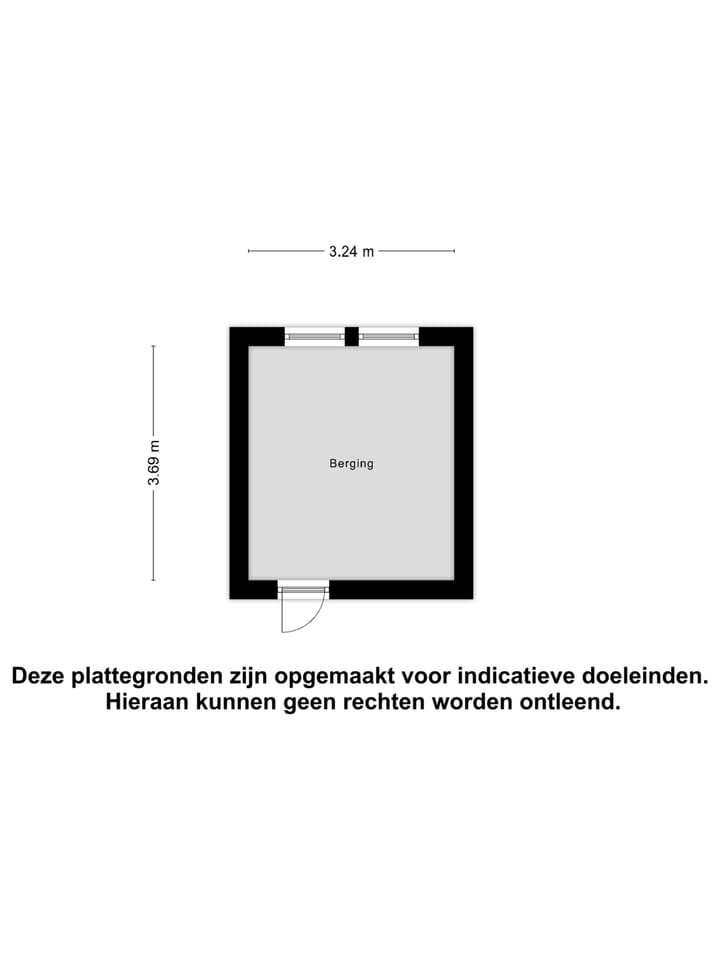 3.24 m

3.69 m

Berging

Deze plattegronden zijn opgemaakt voor indicatieve doeleinden. Hieraan kunnen geen rechten worden ontleend.